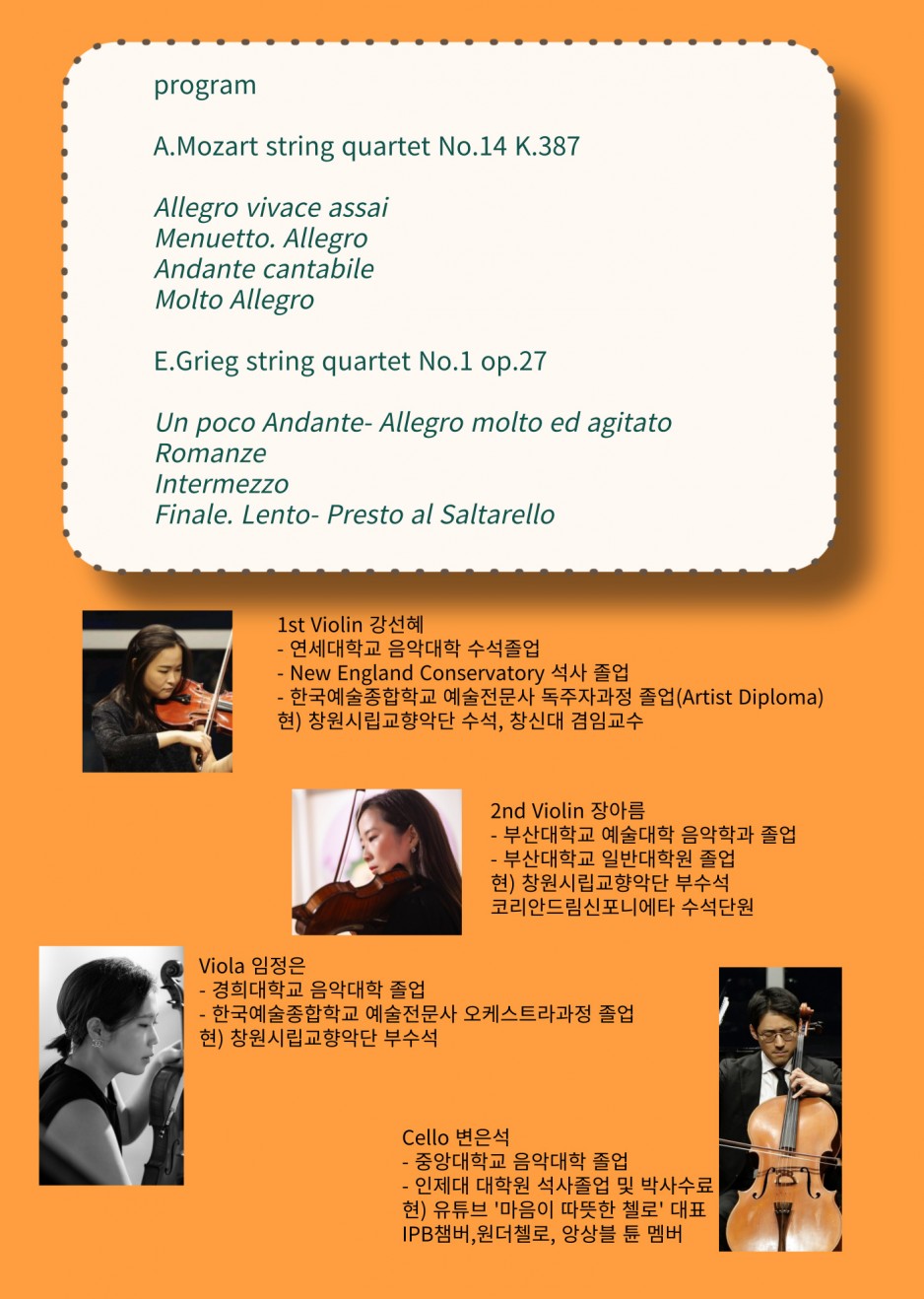 program

A.Mozart string quartet No.14 K.387

Allegro vivace assai
Menuetto. Allegro
Andante cantabile
Molto Allegro

E.Grieg string quartet No.1 op.27

Un poco Andante- Allegro molto ed agitato
Romanze
Intermezzo
Finale. Lento- Presto al Saltarello

1st Violin 강선혜
- 연세대학교 음악대학 수석졸업
- New England Conservatory 석사 졸업
- 한국예술종합학교 예술전문사 독주자과정 졸업(Artist Diploma)
현) 창원시립교향악단 수석, 창신대 겸임교수

2nd Violin 장아름
- 부산대학교 예술대학 음악학과 졸업
- 부산대학교 일반대학원 졸업
현) 창원시립교향악단 부수석
코리안드림신포니에타 수석단원

Viola 임정은
- 경희대학교 음악대학 졸업
- 한국예술종합학교 예술전문사 오케스트라과정 졸업
현) 창원시립교향악단 부수석

Cello 변은석
- 중앙대학교 음악대학 졸업
- 인제대 대학원 석사졸업 및 박사수료
현) 유튜브 '마음이 따뜻한 첼로' 대표
IPB챔버,원더첼로, 앙상블 튠 멤버